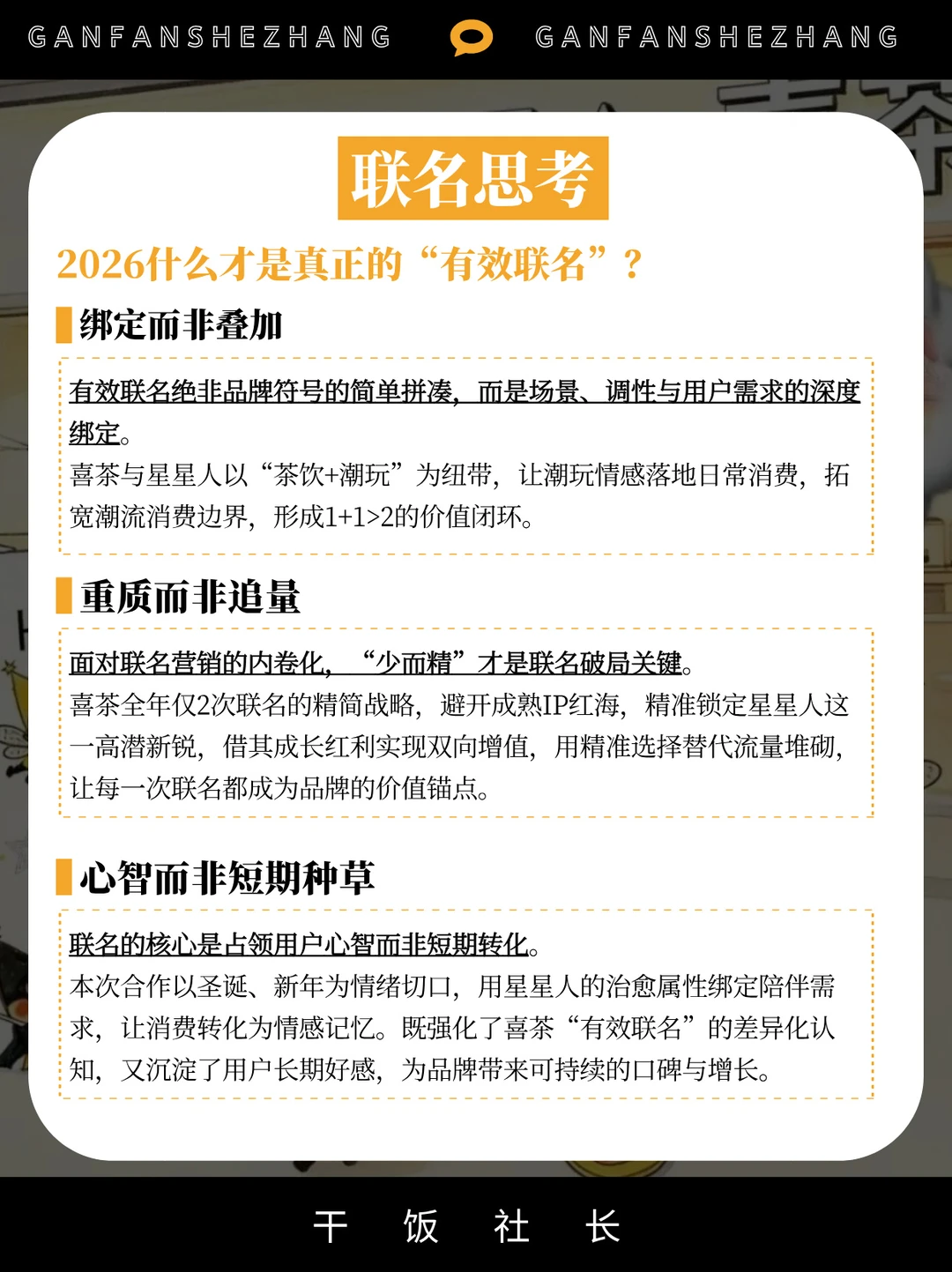 GANFANSHEZHANG GANFANSHEZHANG

联名思考

2026什么才是真正的“有效联名”？

绑定而非叠加

有效联名绝非品牌符号的简单拼凑，而是场景、调性与用户需求的深度绑定。
喜茶与星星人以“茶饮+潮玩”为纽带，让潮玩情感落地日常消费，拓宽潮流消费边界，形成1+1>2的价值闭环。

重质而非追量

面对联名营销的内卷化，“少而精”才是联名破局关键。
喜茶全年仅2次联名的精简战略，避开成熟IP红海，精准锁定星星人这一高潜新锐，借其成长红利实现双向增值，用精准选择替代流量堆砌，让每一次联名都成为品牌的价值锚点。

心智而非短期种草

联名的核心是占领用户心智而非短期转化。
本次合作以圣诞、新年为情绪切口，用星星人的治愈属性绑定陪伴需求，让消费转化为情感记忆。既强化了喜茶“有效联名”的差异化认知，又沉淀了用户长期好感，为品牌带来可持续的口碑与增长。

干 饭 社 长